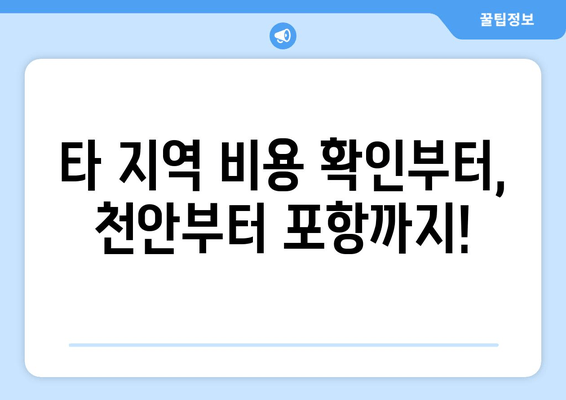 꿀팁정보

타 지역 비용 확인부터, 천안부터 포항까지!